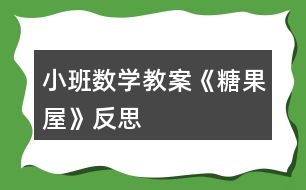 小班数学教案《糖果屋》反思